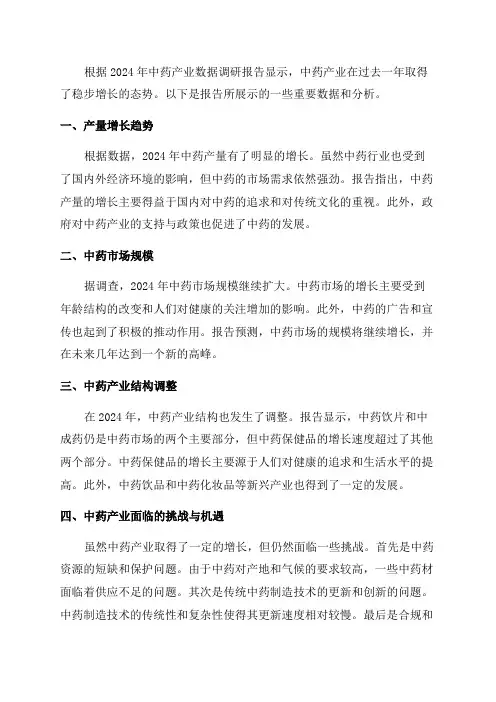 根据 2024 年中药产业数据调研报告显示，中药产业在过去一年取得了稳步增长的态势。以下是报告所展示的一些重要数据和分析。

一、产量增长趋势

根据数据，2024 年中药产量有了明显的增长。虽然中药行业也受到了国内外经济环境的影响，但中药的市场需求依然强劲。报告指出，中药产量的增长主要得益于国内对中药的追求和对传统文化的重视。此外，政府对中药产业的支持与政策也促进了中药的发展。

二、中药市场规模

据调查，2024 年中药市场规模继续扩大。中药市场的增长主要受到年龄结构的改变和人们对健康的关注增加的影响。此外，中药的广告和宣传也起到了积极的推动作用。报告预测，中药市场的规模将继续增长，并在未来几年达到一个新的高峰。

三、中药产业结构调整

在 2024 年，中药产业结构也发生了调整。报告显示，中药饮片和中成药仍是中药市场的两个主要部分，但中药保健品的增长速度超过了其他两个部分。中药保健品的增长主要源于人们对健康的追求和生活水平的提高。此外，中药饮品和中药化妆品等新兴产业也得到了一定的发展。

四、中药产业面临的挑战与机遇

虽然中药产业取得了一定的增长，但仍然面临一些挑战。首先是中药资源的短缺和保护问题。由于中药对产地和气候的要求较高，一些中药材面临着供应不足的问题。其次是传统中药制造技术的更新和创新的问题。中药制造技术的传统性和复杂性使得其更新速度相对较慢。最后是合规和